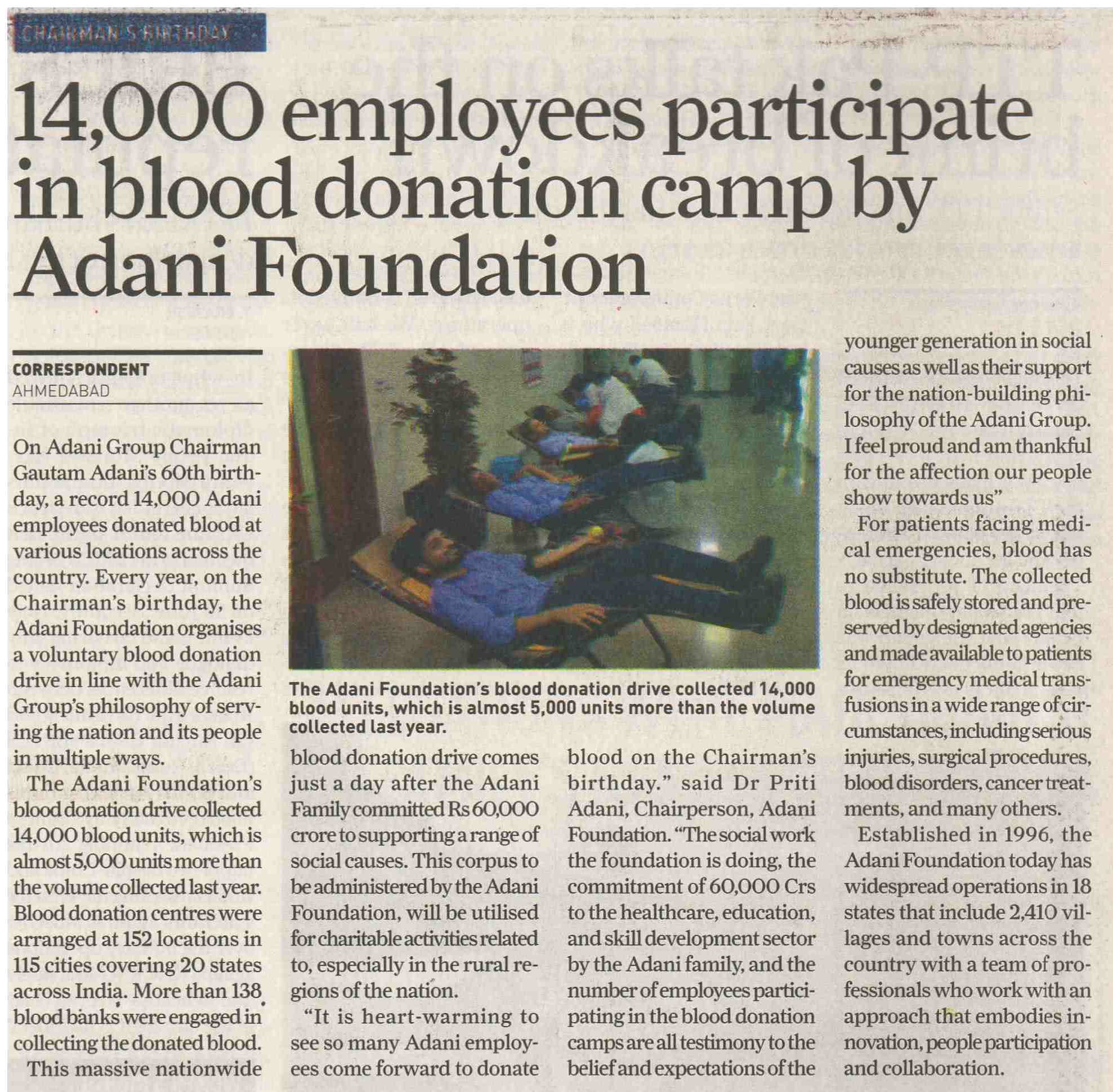 CHAIRMAN'S BIRTHDAY

14,000 employees participate in blood donation camp by Adani Foundation

CORRESPONDENT
AHMEDABAD

On Adani Group Chairman Gautam Adani's 60th birthday, a record 14,000 Adani employees donated blood at various locations across the country. Every year, on the Chairman's birthday, the Adani Foundation organises a voluntary blood donation drive in line with the Adani Group's philosophy of serving the nation and its people in multiple ways.

The Adani Foundation's blood donation drive collected 14,000 blood units, which is almost 5,000 units more than the volume collected last year. Blood donation centres were arranged at 152 locations in 115 cities covering 20 states across India. More than 138 blood banks were engaged in collecting the donated blood.

This massive nationwide blood donation drive comes just a day after the Adani Family committed Rs 60,000 crore to supporting a range of social causes. This corpus to be administered by the Adani Foundation, will be utilised for charitable activities related to, especially in the rural regions of the nation.

"It is heart-warming to see so many Adani employees come forward to donate blood on the Chairman's birthday." said Dr Priti Adani, Chairperson, Adani Foundation. "The social work the foundation is doing, the commitment of 60,000 Crs to the healthcare, education, and skill development sector by the Adani family, and the number of employees participating in the blood donation camps are all testimony to the belief and expectations of the younger generation in social causes as well as their support for the nation-building philosophy of the Adani Group. I feel proud and am thankful for the affection our people show towards us"

For patients facing medical emergencies, blood has no substitute. The collected blood is safely stored and preserved by designated agencies and made available to patients for emergency medical transfusions in a wide range of circumstances, including serious injuries, surgical procedures, blood disorders, cancer treatments, and many others.

Established in 1996, the Adani Foundation today has widespread operations in 18 states that include 2,410 villages and towns across the country with a team of professionals who work with an approach that embodies innovation, people participation and collaboration.

The Adani Foundation's blood donation drive collected 14,000 blood units, which is almost 5,000 units more than the volume collected last year.